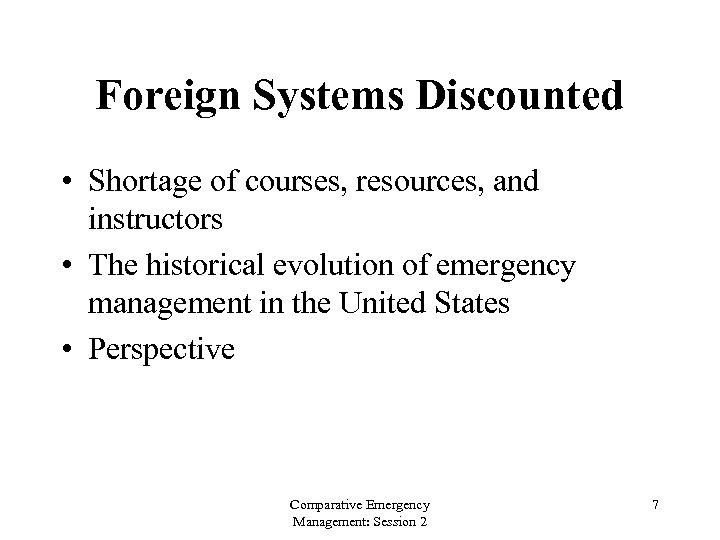 Foreign Systems Discounted

• Shortage of courses, resources, and instructors
• The historical evolution of emergency management in the United States
• Perspective

Comparative Emergency
Management: Session 2

7